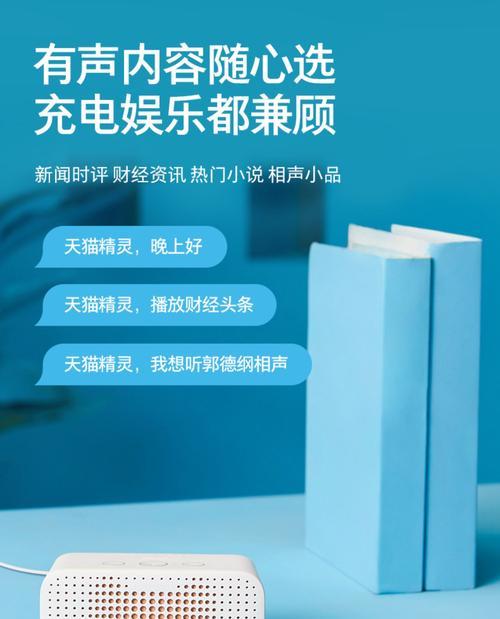 有声内容随心选
充电娱乐都兼顾

新闻时评 财经资讯 热门小说 相声小品

天猫精灵，晚上好

天猫精灵，播放财经头条

天猫精灵，我想听郭德纲相声